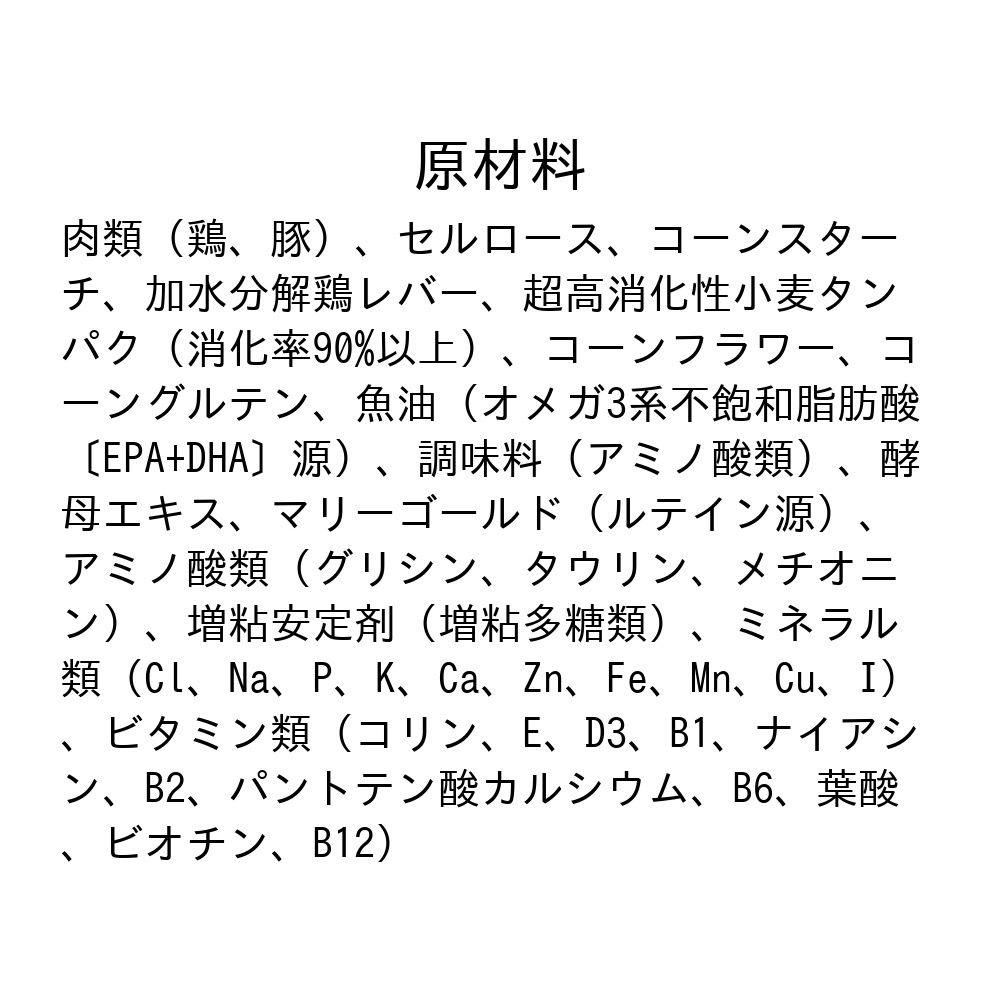 原材料

肉類（鶏、豚）、セルロース、コーンスターチ、加水分解鶏レバー、超高消化性小麦タンパク（消化率90%以上）、コーンフラワー、コーングルテン、魚油（オメガ3系不飽和脂肪酸〔EPA+DHA〕源）、調味料（アミノ酸類）、酵母エキス、マリーゴールド（ルテイン源）、アミノ酸類（グリシン、タウリン、メチオニン）、増粘安定剤（増粘多糖類）、ミネラル類（Cl、Na、P、K、Ca、Zn、Fe、Mn、Cu、I）、ビタミン類（コリン、E、D3、B1、ナイアシン、B2、パントテン酸カルシウム、B6、葉酸、ビオチン、B12）